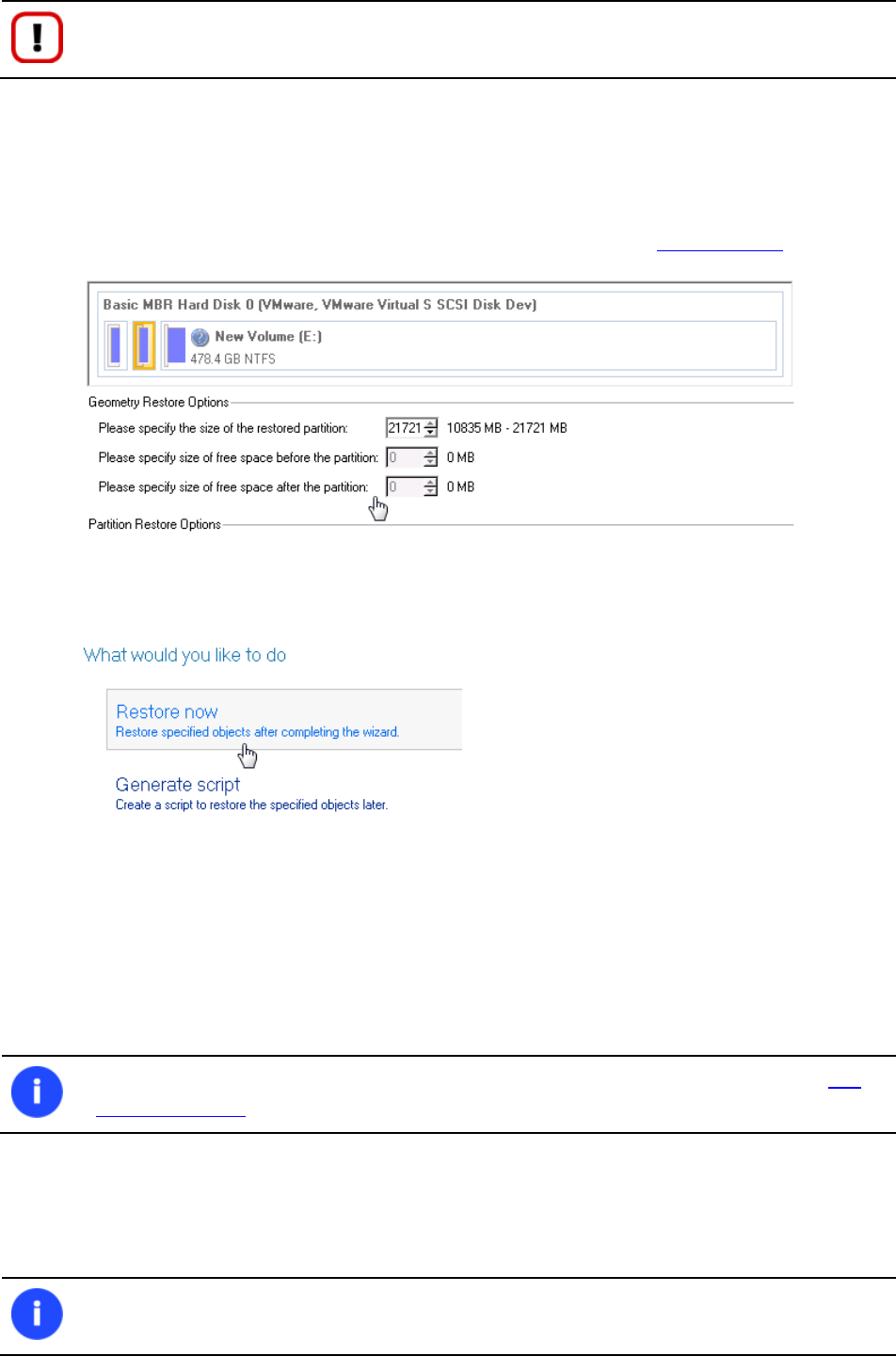 Basic MBR Hard Disk 0 (VMware, VMware Virtual S SCSI Disk Dev)

New Volume (E:)
478.4 GB NTFS

Geometry Restore Options

Please specify the size of the restored partition: 21721 10835 MB - 21721 MB

Please specify size of free space before the partition: 0 0 MB

Please specify size of free space after the partition: 0 0 MB

Partition Restore Options

What would you like to do

Restore now
Restore specified objects after completing the wizard.

Generate script
Create a script to restore the specified objects later.